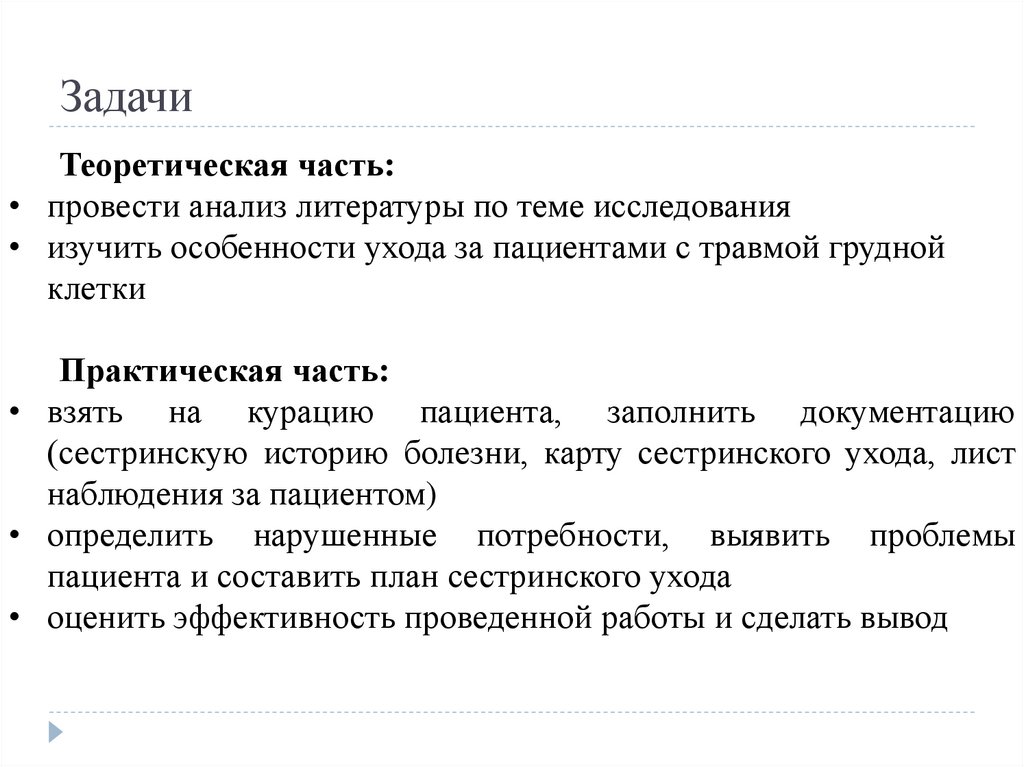 Задачи

Теоретическая часть:

• провести анализ литературы по теме исследования
• изучить особенности ухода за пациентами с травмой грудной клетки

Практическая часть:

• взять на курацию пациента, заполнить документацию (сестринскую историю болезни, карту сестринского ухода, лист наблюдения за пациентом)
• определить нарушенные потребности, выявить проблемы пациента и составить план сестринского ухода
• оценить эффективность проведенной работы и сделать вывод